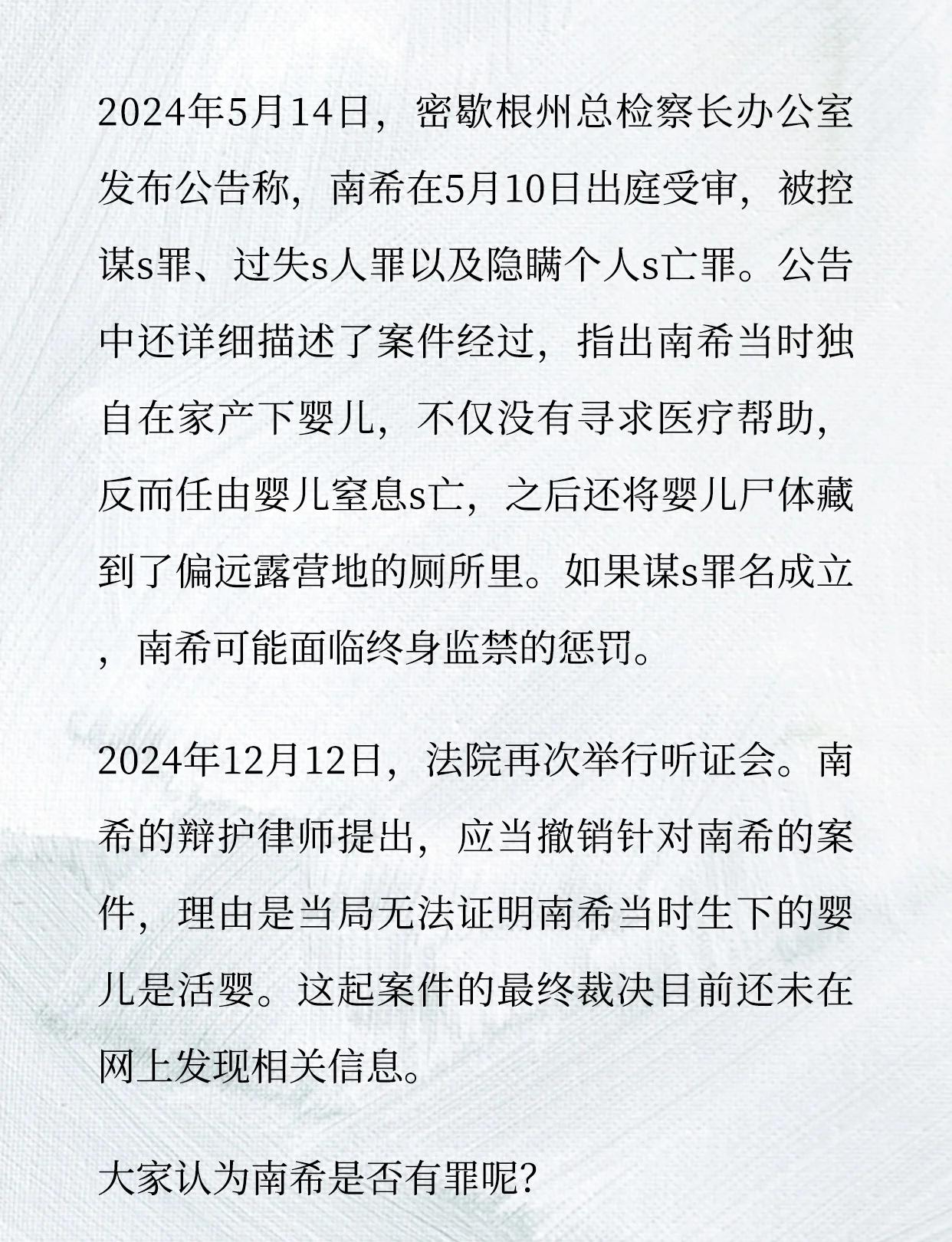 2024年5月14日，密歇根州总检察长办公室发布公告称，南希在5月10日出庭受审，被控谋s罪、过失s人罪以及隐瞒个人s亡罪。公告中还详细描述了案件经过，指出南希当时独自在家产下婴儿，不仅没有寻求医疗帮助，反而任由婴儿窒息s亡，之后还将婴儿尸体藏到了偏远露营地的厕所里。如果谋s罪名成立，南希可能面临终身监禁的惩罚。

2024年12月12日，法院再次举行听证会。南希的辩护律师提出，应当撤销针对南希的案件，理由是当局无法证明南希当时生下的婴儿是活婴。这起案件的最终裁决目前还未在网上发现相关信息。

大家认为南希是否有罪呢？